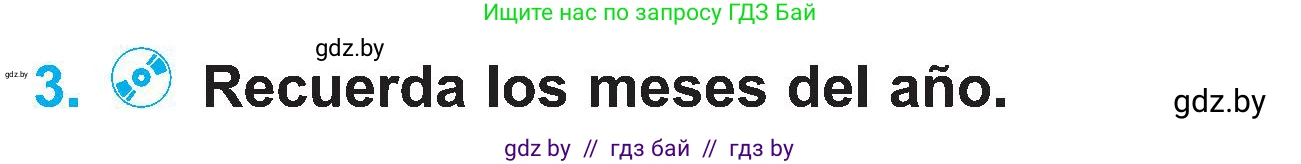 Ищите нас по запросу ГДЗ Бай

gdz.by

gdz.by 3. Recuerda los meses del año.

gdz.by

gdz by // гдз бай // гдз by